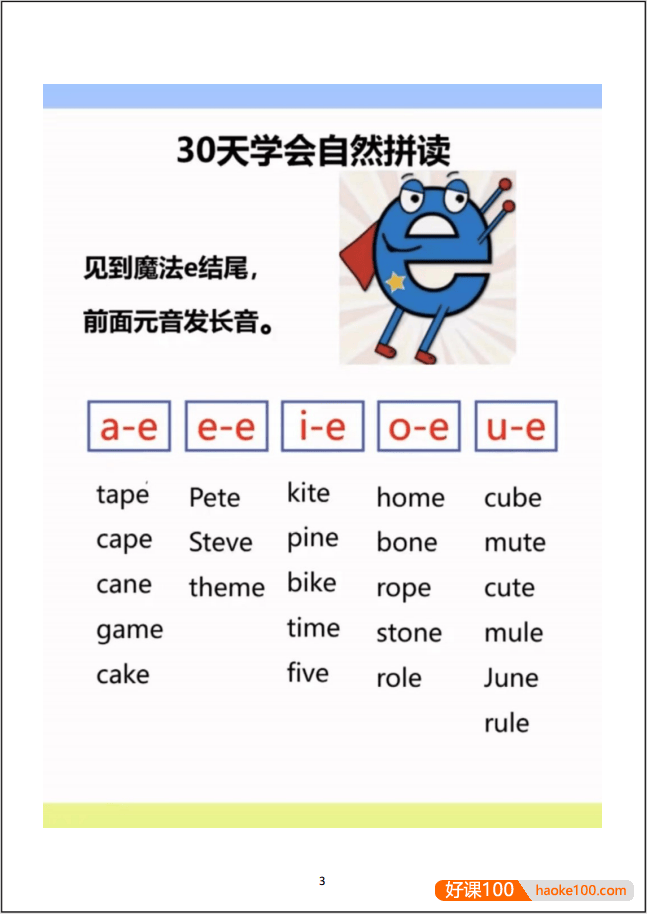 30天学会自然拼读

见到魔法e结尾，

前面元音发长音。

| a-e | e-e | i-e | o-e | u-e |
|---|---|---|---|---|
| tape | Pete | kite | home | cube |
| cape | Steve | pine | bone | mute |
| cane | theme | bike | rope | cute |
| game | | time | stone | mule |
| cake | | five | role | June |
| | | | | rule |

3

好课100 haoke100.com